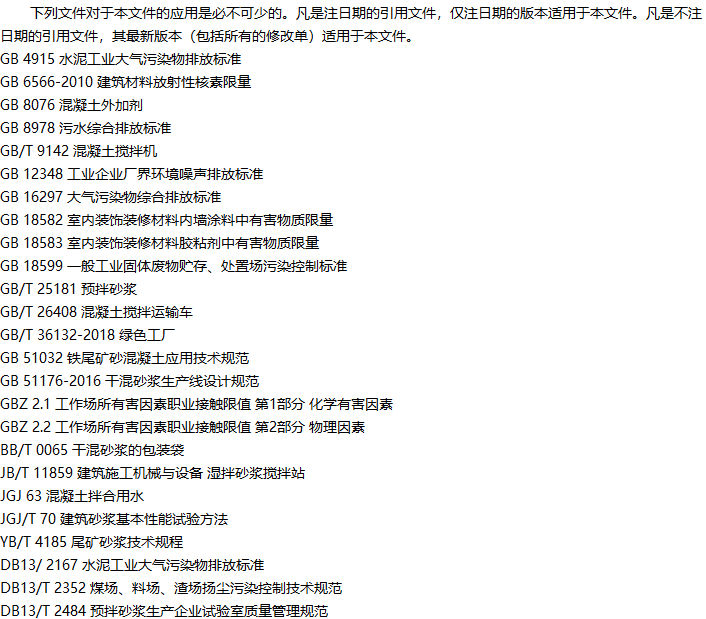 下列文件对于本文件的应用是必不可少的。凡是注日期的引用文件，仅注日期的版本适用于本文件。凡是不注日期的引用文件，其最新版本（包括所有的修改单）适用于本文件。

GB 4915 水泥工业大气污染物排放标准
GB 6566-2010 建筑材料放射性核素限量
GB 8076 混凝土外加剂
GB 8978 污水综合排放标准
GB/T 9142 混凝土搅拌机
GB 12348 工业企业厂界环境噪声排放标准
GB 16297 大气污染物综合排放标准
GB 18582 室内装饰装修材料内墙涂料中有害物质限量
GB 18583 室内装饰装修材料胶粘剂中有害物质限量
GB 18599 一般工业固体废物贮存、处置场污染控制标准
GB/T 25181 预拌砂浆
GB/T 26408 混凝土搅拌运输车
GB/T 36132-2018 绿色工厂
GB 51032 铁尾矿砂混凝土应用技术规范
GB 51176-2016 干混砂浆生产线设计规范
GBZ 2.1 工作场所有害因素职业接触限值 第1部分 化学有害因素
GBZ 2.2 工作场所有害因素职业接触限值 第2部分 物理因素
BB/T 0065 干混砂浆的包装袋
JB/T 11859 建筑施工机械与设备 湿拌砂浆搅拌站
JGJ 63 混凝土拌合用水
JGJ/T 70 建筑砂浆基本性能试验方法
YB/T 4185 尾矿砂浆技术规程
DB13/ 2167 水泥工业大气污染物排放标准
DB13/T 2352 煤场、料场、渣场扬尘污染控制技术规范
DB13/T 2484 预拌砂浆生产企业试验室质量管理规范